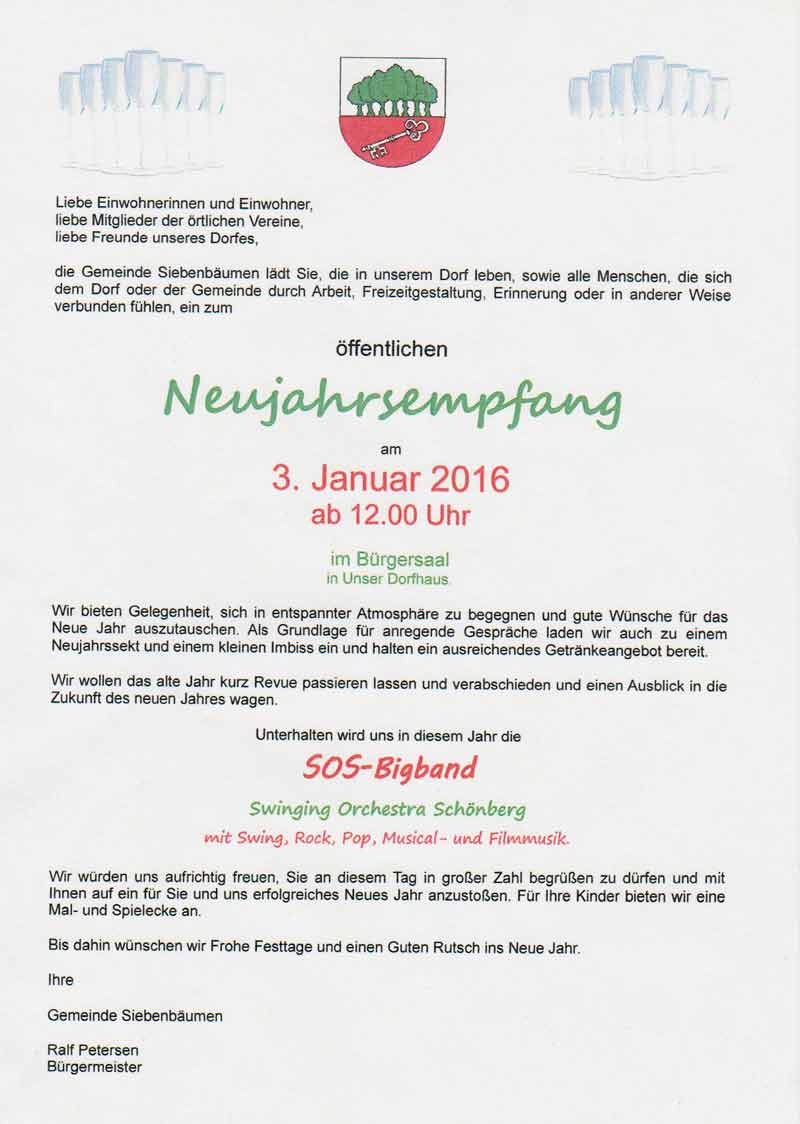 Liebe Einwohnerinnen und Einwohner,
liebe Mitglieder der örtlichen Vereine,
liebe Freunde unseres Dorfes,

die Gemeinde Siebenbäumen lädt Sie, die in unserem Dorf leben, sowie alle Menschen, die sich dem Dorf oder der Gemeinde durch Arbeit, Freizeitgestaltung, Erinnerung oder in anderer Weise verbunden fühlen, ein zum

öffentlichen

Neujahrsempfang

am

3. Januar 2016
ab 12.00 Uhr

im Bürgersaal
in Unser Dorfhaus.

Wir bieten Gelegenheit, sich in entspannter Atmosphäre zu begegnen und gute Wünsche für das Neue Jahr auszutauschen. Als Grundlage für anregende Gespräche laden wir auch zu einem Neujahrssekt und einem kleinen Imbiss ein und halten ein ausreichendes Getränkeangebot bereit.

Wir wollen das alte Jahr kurz Revue passieren lassen und verabschieden und einen Ausblick in die Zukunft des neuen Jahres wagen.

Unterhalten wird uns in diesem Jahr die

SOS-Bigband

Swinging Orchestra Schönberg

mit Swing, Rock, Pop, Musical- und Filmmusik.

Wir würden uns aufrichtig freuen, Sie an diesem Tag in großer Zahl begrüßen zu dürfen und mit Ihnen auf ein für Sie und uns erfolgreiches Neues Jahr anzustoßen. Für Ihre Kinder bieten wir eine Mal- und Spielecke an.

Bis dahin wünschen wir Frohe Festtage und einen Guten Rutsch ins Neue Jahr.

Ihre

Gemeinde Siebenbäumen

Ralf Petersen
Bürgermeister